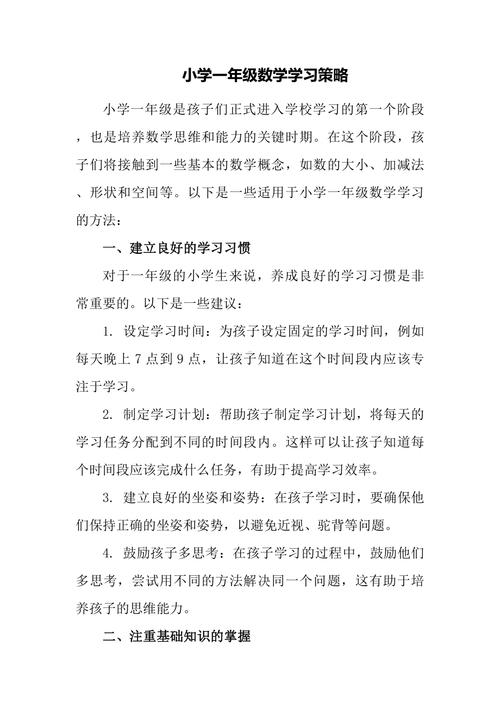 小学一年级数学学习策略

小学一年级是孩子们正式进入学校学习的第一个阶段，也是培养数学思维和能力的关键时期。在这个阶段，孩子们将接触到一些基本的数学概念，如数的大小、加减法、形状和空间等。以下是一些适用于小学一年级数学学习的方法：

一、建立良好的学习习惯

对于一年级的小学生来说，养成良好的学习习惯是非常重要的。以下是一些建议：

1. 设定学习时间：为孩子设定固定的学习时间，例如每天晚上 7 点到 9 点，让孩子知道在这个时间段内应该专注于学习。

2. 制定学习计划：帮助孩子制定学习计划，将每天的学习任务分配到不同的时间段内。这样可以让孩子知道每个时间段应该完成什么任务，有助于提高学习效率。

3. 建立良好的坐姿和姿势：在孩子学习时，要确保他们保持正确的坐姿和姿势，以避免近视、驼背等问题。

4. 鼓励孩子多思考：在孩子学习的过程中，鼓励他们多思考，尝试用不同的方法解决同一个问题，这有助于培养孩子的思维能力。

二、注重基础知识的掌握